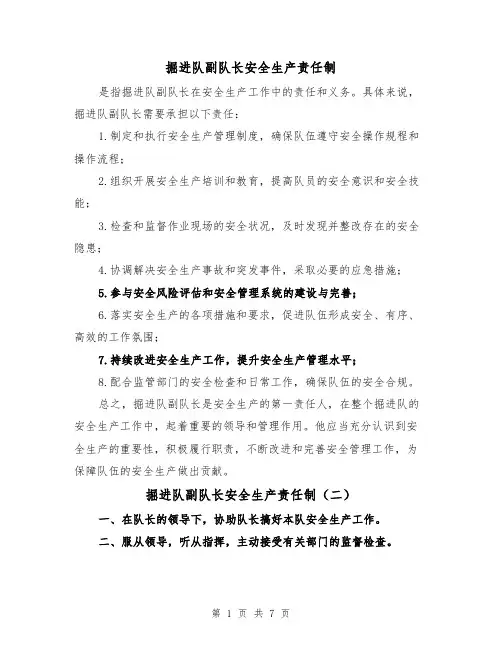 掘进队副队长安全生产责任制

是指掘进队副队长在安全生产工作中的责任和义务。具体来说，掘进队副队长需要承担以下责任：

1.制定和执行安全生产管理制度，确保队伍遵守安全操作规程和操作流程；

2.组织开展安全生产培训和教育，提高队员的安全意识和安全技能；

3.检查和监督作业现场的安全状况，及时发现并整改存在的安全隐患；

4.协调解决安全生产事故和突发事件，采取必要的应急措施；

5.参与安全风险评估和安全管理系统的建设与完善；

6.落实安全生产的各项措施和要求，促进队伍形成安全、有序、高效的工作氛围；

7.持续改进安全生产工作，提升安全生产管理水平；

8.配合监管部门的安全检查和日常工作，确保队伍的安全合规。

总之，掘进队副队长是安全生产的第一责任人，在整个掘进队的安全生产工作中，起着重要的领导和管理作用。他应当充分认识到安全生产的重要性，积极履行职责，不断改进和完善安全管理工作，为保障队伍的安全生产做出贡献。

掘进队副队长安全生产责任制（二）

一、在队长的领导下，协助队长搞好本队安全生产工作。

二、服从领导，听从指挥，主动接受有关部门的监督检查。

第 1 页 共 7 页